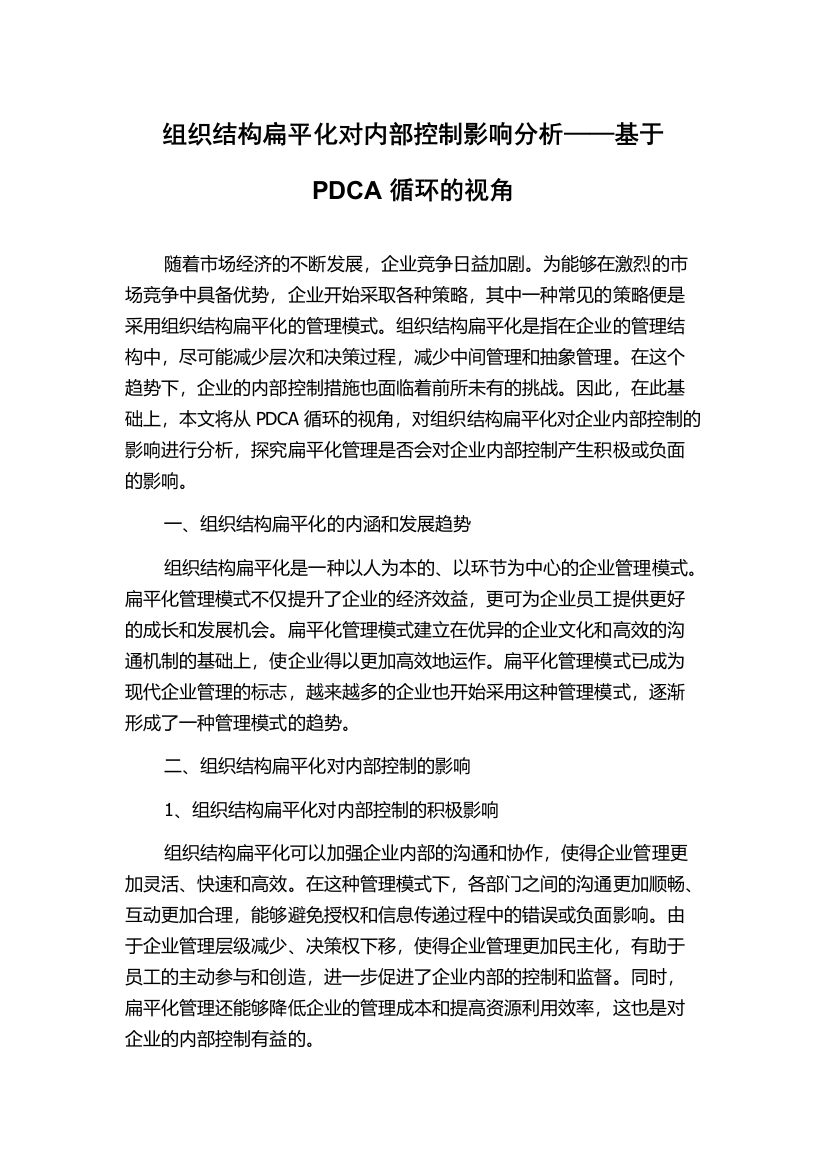 组织结构扁平化对内部控制影响分析——基于PDCA 循环的视角

随着市场经济的不断发展，企业竞争日益加剧。为能够在激烈的市场竞争中具备优势，企业开始采取各种策略，其中一种常见的策略便是采用组织结构扁平化的管理模式。组织结构扁平化是指在企业的管理结构中，尽可能减少层次和决策过程，减少中间管理和抽象管理。在这个趋势下，企业的内部控制措施也面临着前所未有的挑战。因此，在此基础上，本文将从 PDCA 循环的视角，对组织结构扁平化对企业内部控制的影响进行分析，探究扁平化管理是否会对企业内部控制产生积极或负面的影响。

一、组织结构扁平化的内涵和发展趋势

组织结构扁平化是一种以人为本的、以环节为中心的企业管理模式。扁平化管理模式不仅提升了企业的经济效益，更可为企业员工提供更好的成长和发展机会。扁平化管理模式建立在优异的企业文化和高效的沟通机制的基础上，使企业得以更加高效地运作。扁平化管理模式已成为现代企业管理的标志，越来越多的企业也开始采用这种管理模式，逐渐形成了一种管理模式的趋势。

二、组织结构扁平化对内部控制的影响

1、组织结构扁平化对内部控制的积极影响

组织结构扁平化可以加强企业内部的沟通和协作，使得企业管理更加灵活、快速和高效。在这种管理模式下，各部门之间的沟通更加顺畅、互动更加合理，能够避免授权和信息传递过程中的错误或负面影响。由于企业管理层级减少、决策权下移，使得企业管理更加民主化，有助于员工的主动参与和创造，进一步促进了企业内部的控制和监督。同时，扁平化管理还能够降低企业的管理成本和提高资源利用效率，这也是对企业的内部控制有益的。